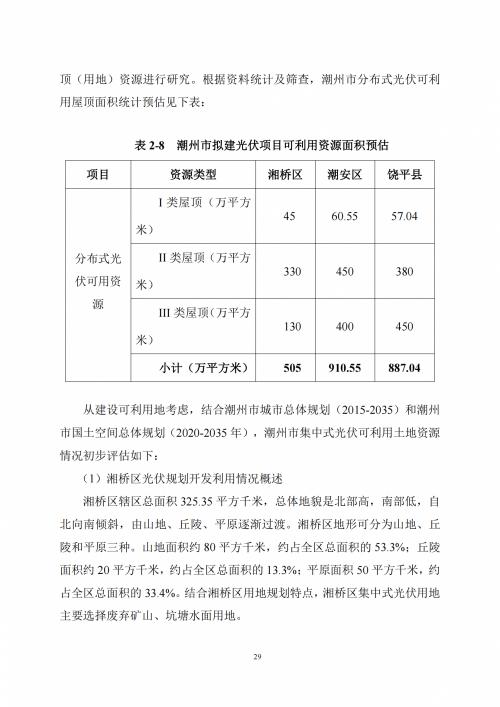 顶（用地）资源进行研究。根据资料统计及筛查，潮州市分布式光伏可利用屋顶面积统计预估见下表：

表 2-8　潮州市拟建光伏项目可利用资源面积预估

| 项目 | 资源类型 | 湘桥区 | 潮安区 | 饶平县 |
|---|---|---|---|---|
| 分布式光伏可用资源 | I 类屋顶（万平方米） | 45 | 60.55 | 57.04 |
| | II 类屋顶（万平方米） | 330 | 450 | 380 |
| | III 类屋顶（万平方米） | 130 | 400 | 450 |
| | 小计（万平方米） | 505 | 910.55 | 887.04 |

从建设可利用地考虑，结合潮州市城市总体规划（2015-2035）和潮州市国土空间总体规划（2020-2035 年），潮州市集中式光伏可利用土地资源情况初步评估如下：

（1）湘桥区光伏规划开发利用情况概述

湘桥区辖区总面积 325.35 平方千米，总体地貌是北部高，南部低，自北向南倾斜，由山地、丘陵、平原逐渐过渡。湘桥区地形可分为山地、丘陵和平原三种。山地面积约 80 平方千米，约占全区总面积的 53.3%；丘陵面积约 20 平方千米，约占全区总面积的 13.3%；平原面积 50 平方千米，约占全区总面积的 33.4%。结合湘桥区用地规划特点，湘桥区集中式光伏用地主要选择废弃矿山、坑塘水面用地。

29